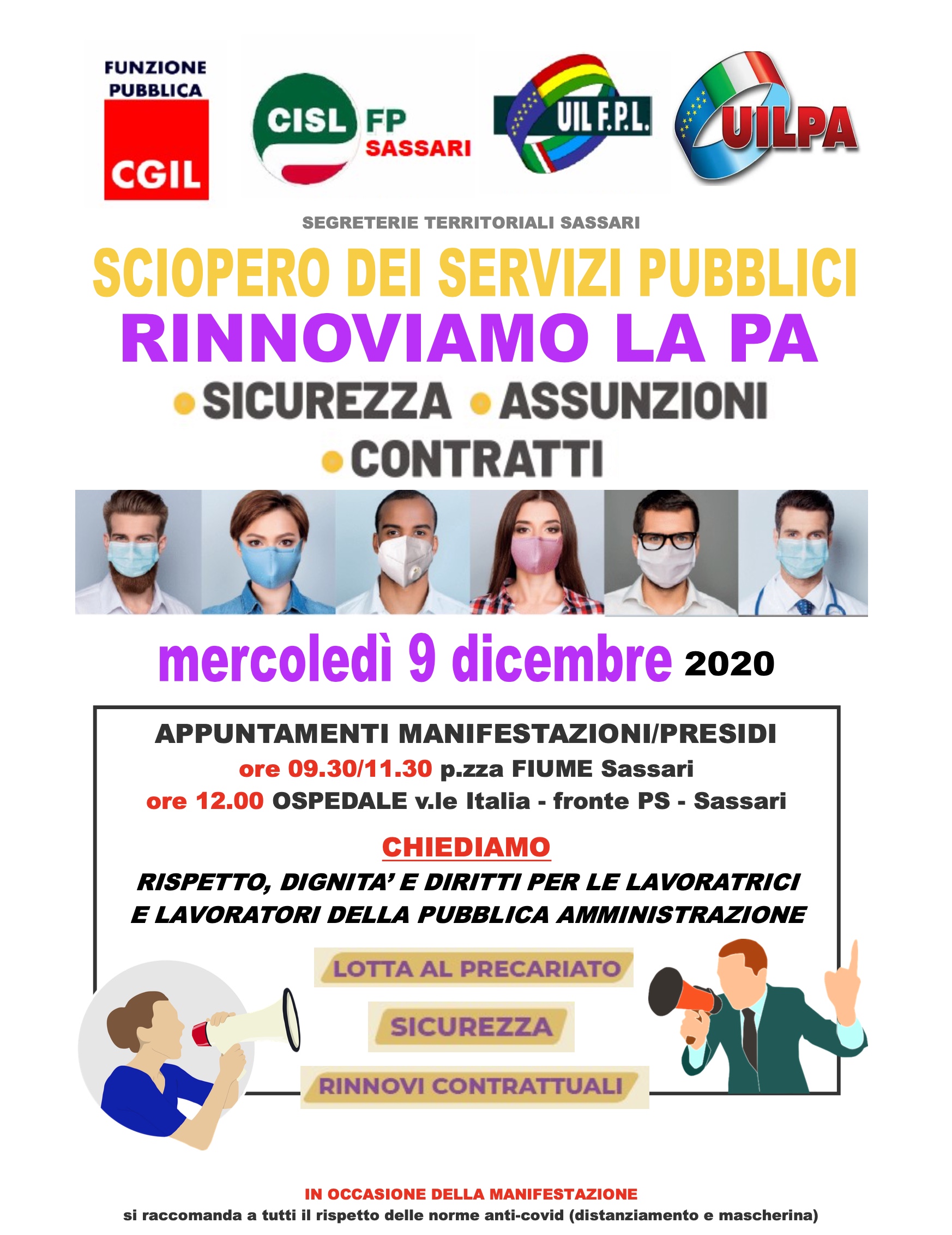 FUNZIONE PUBBLICA
CGIL

CISL FP
SASSARI

UIL F.P.L.

UILPA

SEGRETERIE TERRITORIALI SASSARI

SCIOPERO DEI SERVIZI PUBBLICI

RINNOVIAMO LA PA

• SICUREZZA • ASSUNZIONI
• CONTRATTI

mercoledì 9 dicembre 2020

APPUNTAMENTI MANIFESTAZIONI/PRESIDI
ore 09.30/11.30 p.zza FIUME Sassari
ore 12.00 OSPEDALE v.le Italia - fronte PS - Sassari

CHIEDIAMO

RISPETTO, DIGNITA' E DIRITTI PER LE LAVORATRICI E LAVORATORI DELLA PUBBLICA AMMINISTRAZIONE

LOTTA AL PRECARIATO

SICUREZZA

RINNOVI CONTRATTUALI

IN OCCASIONE DELLA MANIFESTAZIONE
si raccomanda a tutti il rispetto delle norme anti-covid (distanziamento e mascherina)